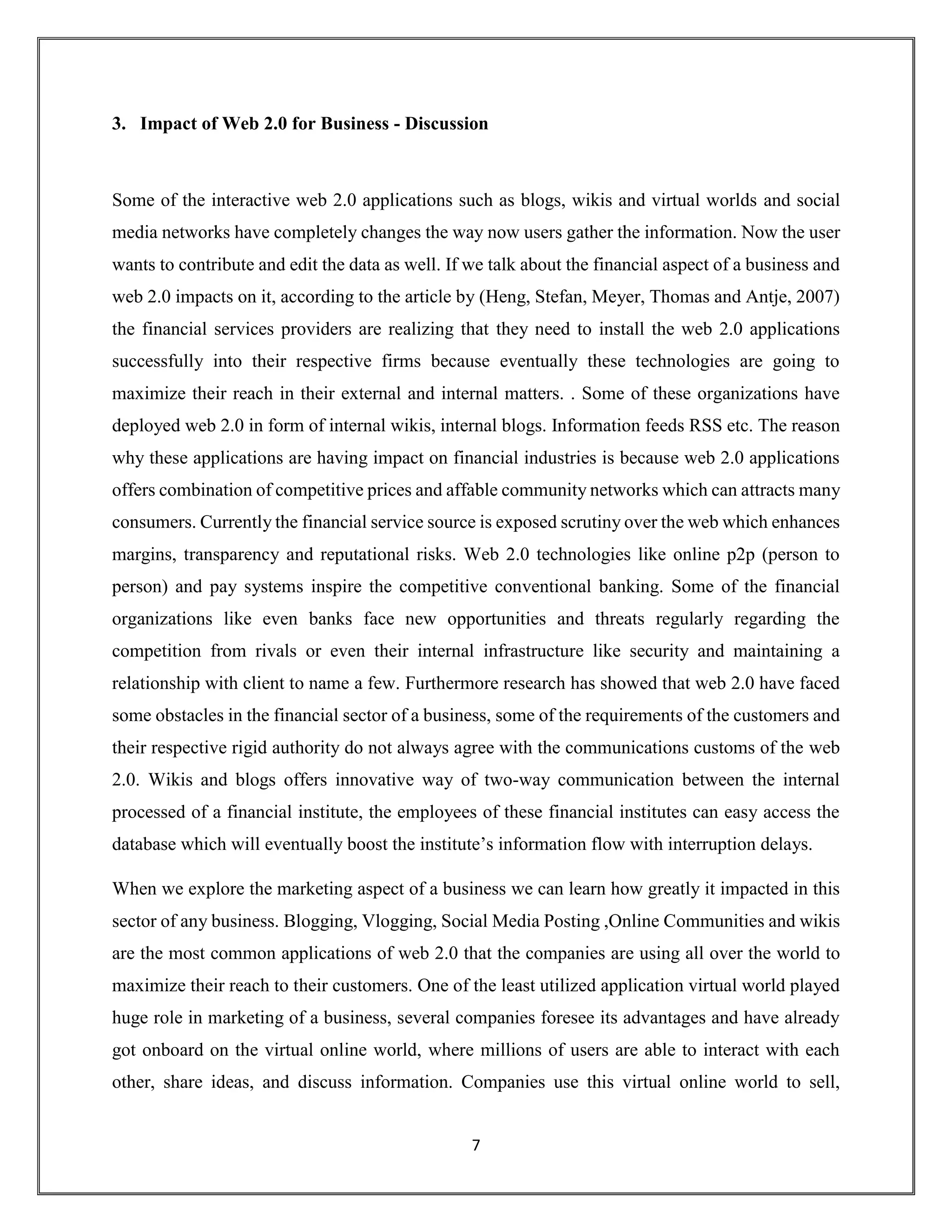 3. Impact of Web 2.0 for Business - Discussion

Some of the interactive web 2.0 applications such as blogs, wikis and virtual worlds and social media networks have completely changes the way now users gather the information. Now the user wants to contribute and edit the data as well. If we talk about the financial aspect of a business and web 2.0 impacts on it, according to the article by (Heng, Stefan, Meyer, Thomas and Antje, 2007) the financial services providers are realizing that they need to install the web 2.0 applications successfully into their respective firms because eventually these technologies are going to maximize their reach in their external and internal matters. . Some of these organizations have deployed web 2.0 in form of internal wikis, internal blogs. Information feeds RSS etc. The reason why these applications are having impact on financial industries is because web 2.0 applications offers combination of competitive prices and affable community networks which can attracts many consumers. Currently the financial service source is exposed scrutiny over the web which enhances margins, transparency and reputational risks. Web 2.0 technologies like online p2p (person to person) and pay systems inspire the competitive conventional banking. Some of the financial organizations like even banks face new opportunities and threats regularly regarding the competition from rivals or even their internal infrastructure like security and maintaining a relationship with client to name a few. Furthermore research has showed that web 2.0 have faced some obstacles in the financial sector of a business, some of the requirements of the customers and their respective rigid authority do not always agree with the communications customs of the web 2.0. Wikis and blogs offers innovative way of two-way communication between the internal processed of a financial institute, the employees of these financial institutes can easy access the database which will eventually boost the institute's information flow with interruption delays.

When we explore the marketing aspect of a business we can learn how greatly it impacted in this sector of any business. Blogging, Vlogging, Social Media Posting ,Online Communities and wikis are the most common applications of web 2.0 that the companies are using all over the world to maximize their reach to their customers. One of the least utilized application virtual world played huge role in marketing of a business, several companies foresee its advantages and have already got onboard on the virtual online world, where millions of users are able to interact with each other, share ideas, and discuss information. Companies use this virtual online world to sell,

7